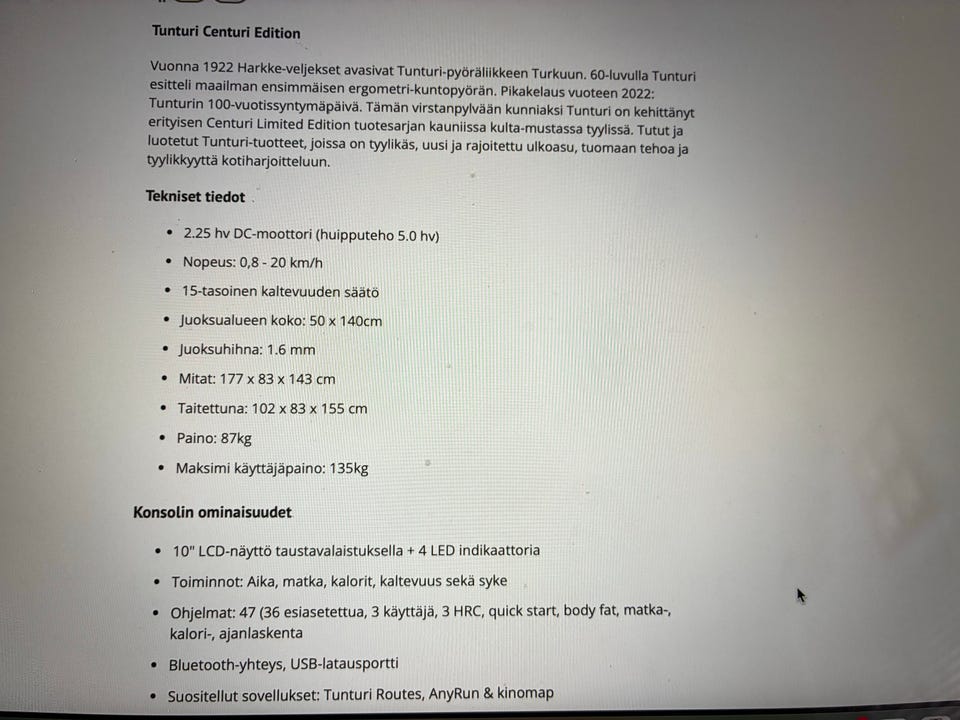 Tunturi Centuri Edition

Vuonna 1922 Harkke-veljekset avasivat Tunturi-pyöräliikkeen Turkuun. 60-luvulla Tunturi esitteli maailman ensimmäisen ergometri-kuntopyörän. Pikakelaus vuoteen 2022: Tunturin 100-vuotissyntymäpäivä. Tämän virstanpylvään kunniaksi Tunturi on kehittänyt erityisen Centuri Limited Edition tuotesarjan kauniissa kulta-mustassa tyylissä. Tutut ja luotetut Tunturi-tuotteet, joissa on tyylikäs, uusi ja rajoitettu ulkoasu, tuomaan tehoa ja tyylikkyyttä kotiharjoitteluun.

Tekniset tiedot

• 2.25 hv DC-moottori (huipputeho 5.0 hv)
• Nopeus: 0,8 - 20 km/h
• 15-tasoinen kaltevuuden säätö
• Juoksualueen koko: 50 x 140cm
• Juoksuhihna: 1.6 mm
• Mitat: 177 x 83 x 143 cm
• Taitettuna: 102 x 83 x 155 cm
• Paino: 87kg
• Maksimi käyttäjäpaino: 135kg

Konsolin ominaisuudet

• 10" LCD-näyttö taustavalaistuksella + 4 LED indikaattoria
• Toiminnot: Aika, matka, kalorit, kaltevuus sekä syke
• Ohjelmat: 47 (36 esiasetettua, 3 käyttäjä, 3 HRC, quick start, body fat, matka-, kalori-, ajanlaskenta
• Bluetooth-yhteys, USB-latausportti
• Suositellut sovellukset: Tunturi Routes, AnyRun & kinomap